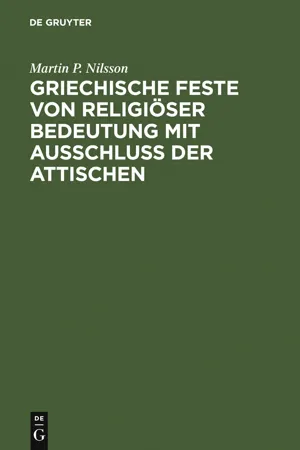 DE GRUYTER

Martin P. Nilsson

GRIECHISCHE FESTE VON RELIGIÖSER BEDEUTUNG MIT AUSSCHLUSS DER ATTISCHEN

DE
G